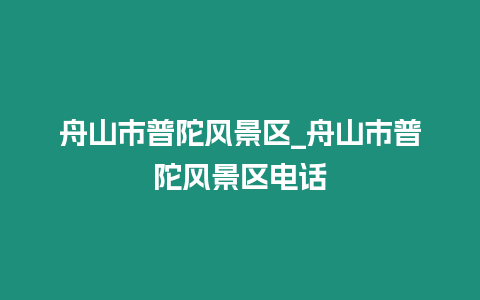 舟山市普陀风景区_舟山市普陀风景区电话